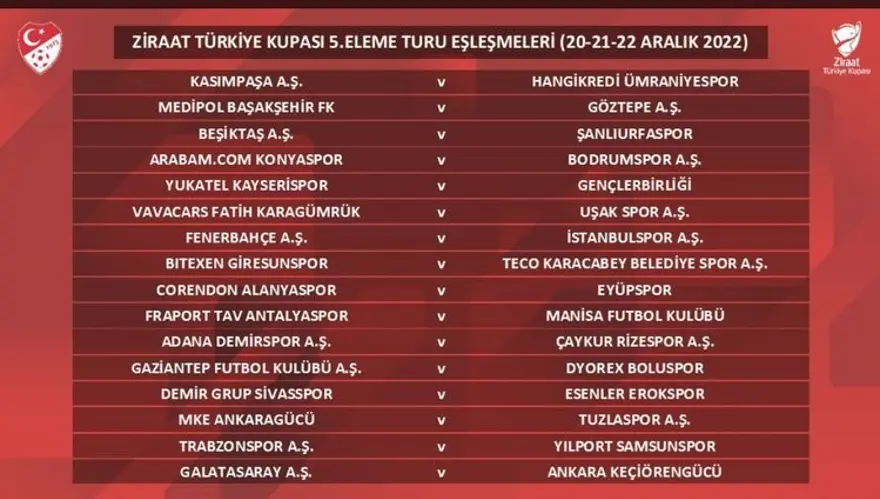 ZİRAAT TÜRKİYE KUPASI 5.ELEME TURU EŞLEŞMELERİ (20-21-22 ARALIK 2022)

Ziraat Türkiye Kupası

| KASIMPAŞA A.Ş. | v | HANGİKREDİ ÜMRANİYESPOR |
|---|---|---|
| MEDİPOL BAŞAKŞEHİR FK | v | GÖZTEPE A.Ş. |
| BEŞİKTAŞ A.Ş. | v | ŞANLIURFASPOR |
| ARABAM.COM KONYASPOR | v | BODRUMSPOR A.Ş. |
| YUKATEL KAYSERİSPOR | v | GENÇLERBİRLİĞİ |
| VAVACARS FATİH KARAGÜMRÜK | v | UŞAK SPOR A.Ş. |
| FENERBAHÇE A.Ş. | v | İSTANBULSPOR A.Ş. |
| BITEXEN GİRESUNSPOR | v | TECO KARACABEY BELEDİYE SPOR A.Ş. |
| CORENDON ALANYASPOR | v | EYÜPSPOR |
| FRAPORT TAV ANTALYASPOR | v | MANİSA FUTBOL KULÜBÜ |
| ADANA DEMİRSPOR A.Ş. | v | ÇAYKUR RİZESPOR A.Ş. |
| GAZİANTEP FUTBOL KULÜBÜ A.Ş. | v | DYOREX BOLUSPOR |
| DEMİR GRUP SİVASSPOR | v | ESENLER EROKSPOR |
| MKE ANKARAGÜCÜ | v | TUZLASPOR A.Ş. |
| TRABZONSPOR A.Ş. | v | YILPORT SAMSUNSPOR |
| GALATASARAY A.Ş. | v | ANKARA KEÇİÖRENGÜCÜ |